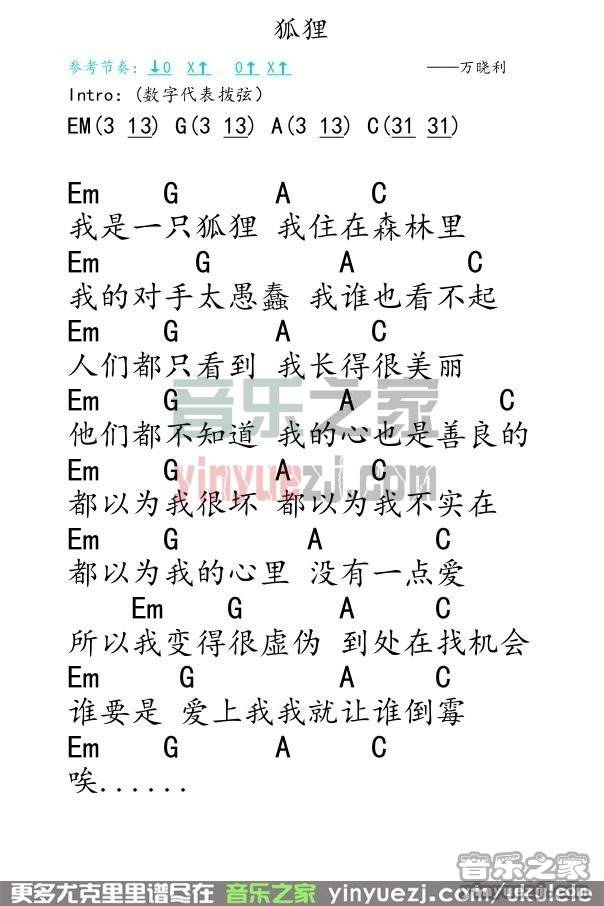 狐狸

参考节奏：↓0 X↑ 0↑ X↑ ——万晓利

Intro:（数字代表拨弦）

EM(3 13) G(3 13) A(3 13) C(31 31)

Em G A C
我是一只狐狸 我住在森林里
Em G A C
我的对手太愚蠢 我谁也看不起
Em G A C
人们都只看到 我长得很美丽
Em G A C
他们都不知道 我的心也是善良的
Em G A C
都以为我很坏 都以为我不实在
Em G A C
都以为我的心里 没有一点爱
Em G A C
所以我变得很虚伪 到处在找机会
Em G A C
谁要是 爱上我我就让谁倒霉
Em G A C
唉......

音乐之家
yinyuezj.com

音乐之家
更多尤克里里谱尽在 音乐之家 yinyuezj.com/ukulele